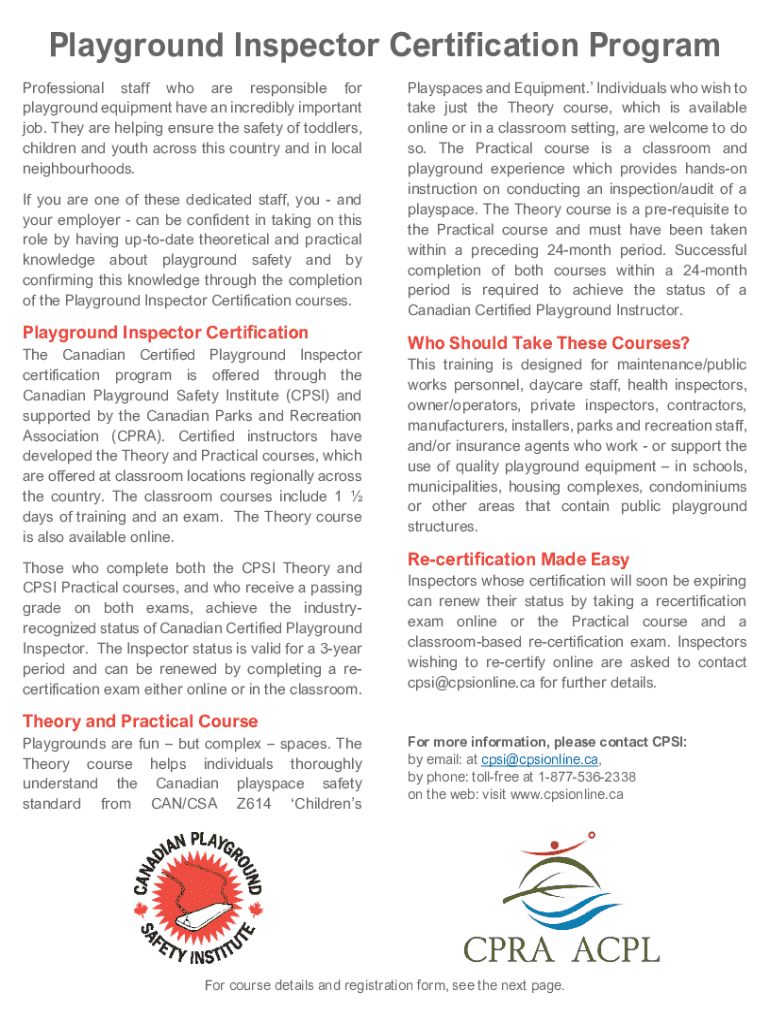 Playground Inspector Certification Program

Professional staff who are responsible for playground equipment have an incredibly important job. They are helping ensure the safety of toddlers, children and youth across this country and in local neighbourhoods.

If you are one of these dedicated staff, you - and your employer - can be confident in taking on this role by having up-to-date theoretical and practical knowledge about playground safety and by confirming this knowledge through the completion of the Playground Inspector Certification courses.

Playground Inspector Certification

The Canadian Certified Playground Inspector certification program is offered through the Canadian Playground Safety Institute (CPSI) and supported by the Canadian Parks and Recreation Association (CPRA). Certified instructors have developed the Theory and Practical courses, which are offered at classroom locations regionally across the country. The classroom courses include 1 ½ days of training and an exam. The Theory course is also available online.

Those who complete both the CPSI Theory and CPSI Practical courses, and who receive a passing grade on both exams, achieve the industry-recognized status of Canadian Certified Playground Inspector. The Inspector status is valid for a 3-year period and can be renewed by completing a re-certification exam either online or in the classroom.

Theory and Practical Course

Playgrounds are fun – but complex – spaces. The Theory course helps individuals thoroughly understand the Canadian playspace safety standard from CAN/CSA Z614 'Children's Playspaces and Equipment.' Individuals who wish to take just the Theory course, which is available online or in a classroom setting, are welcome to do so. The Practical course is a classroom and playground experience which provides hands-on instruction on conducting an inspection/audit of a playspace. The Theory course is a pre-requisite to the Practical course and must have been taken within a preceding 24-month period. Successful completion of both courses within a 24-month period is required to achieve the status of a Canadian Certified Playground Instructor.

Who Should Take These Courses?

This training is designed for maintenance/public works personnel, daycare staff, health inspectors, owner/operators, private inspectors, contractors, manufacturers, installers, parks and recreation staff, and/or insurance agents who work - or support the use of quality playground equipment – in schools, municipalities, housing complexes, condominiums or other areas that contain public playground structures.

Re-certification Made Easy

Inspectors whose certification will soon be expiring can renew their status by taking a recertification exam online or the Practical course and a classroom-based re-certification exam. Inspectors wishing to re-certify online are asked to contact cpsi@cpsionline.ca for further details.

For more information, please contact CPSI:
by email: at cpsi@cpsionline.ca,
by phone: toll-free at 1-877-536-2338
on the web: visit www.cpsionline.ca

CANADIAN PLAYGROUND SAFETY INSTITUTE

CPRA ACPL

For course details and registration form, see the next page.